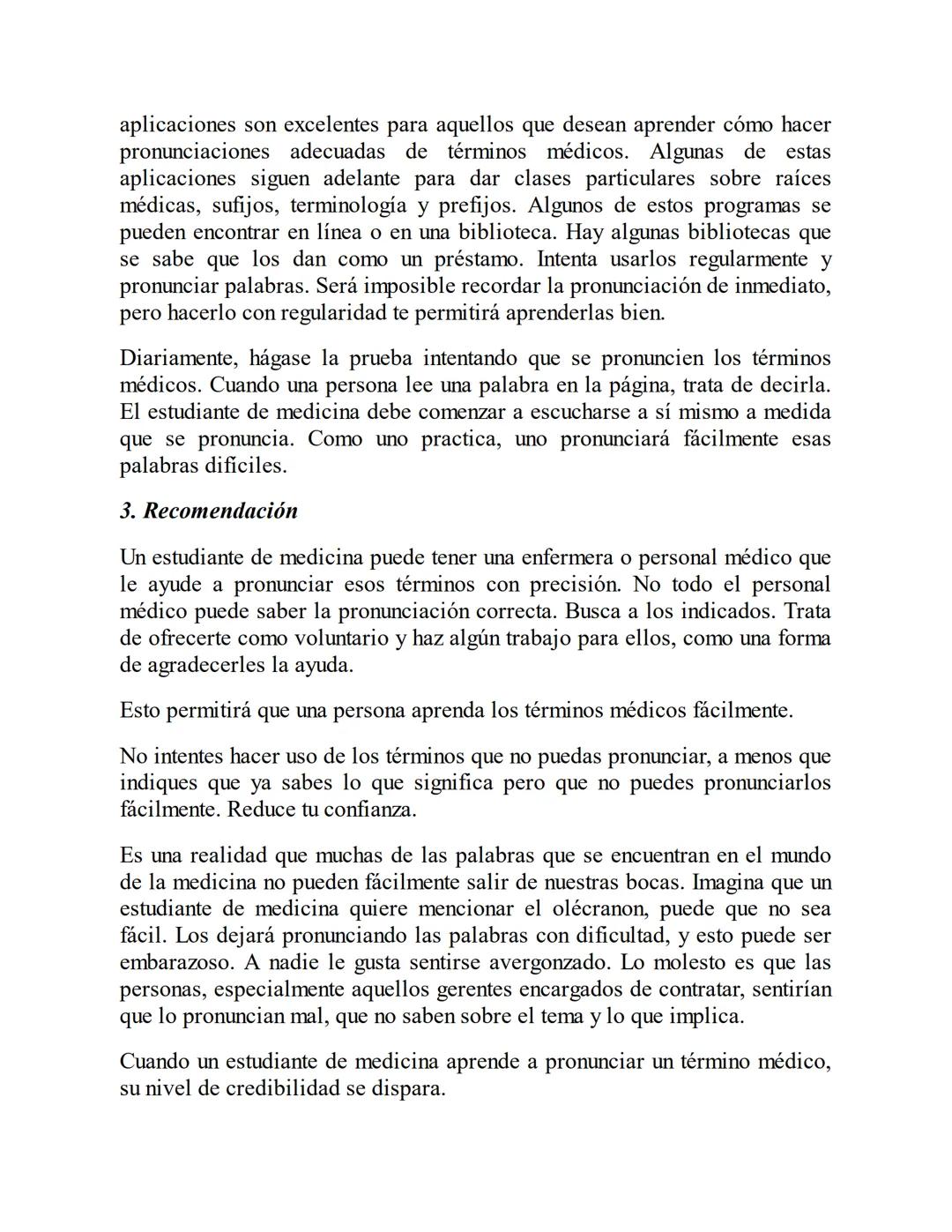 aplicaciones son excelentes para aquellos que desean aprender cómo hacer pronunciaciones adecuadas de términos médicos. Algunas de estas aplicaciones siguen adelante para dar clases particulares sobre raíces médicas, sufijos, terminología y prefijos. Algunos de estos programas se pueden encontrar en línea o en una biblioteca. Hay algunas bibliotecas que se sabe que los dan como un préstamo. Intenta usarlos regularmente y pronunciar palabras. Será imposible recordar la pronunciación de inmediato, pero hacerlo con regularidad te permitirá aprenderlas bien.

Diariamente, hágase la prueba intentando que se pronuncien los términos médicos. Cuando una persona lee una palabra en la página, trata de decirla. El estudiante de medicina debe comenzar a escucharse a sí mismo a medida que se pronuncia. Como uno practica, uno pronunciará fácilmente esas palabras difíciles.

3. Recomendación

Un estudiante de medicina puede tener una enfermera o personal médico que le ayude a pronunciar esos términos con precisión. No todo el personal médico puede saber la pronunciación correcta. Busca a los indicados. Trata de ofrecerte como voluntario y haz algún trabajo para ellos, como una forma de agradecerles la ayuda.

Esto permitirá que una persona aprenda los términos médicos fácilmente.

No intentes hacer uso de los términos que no puedas pronunciar, a menos que indiques que ya sabes lo que significa pero que no puedes pronunciarlos fácilmente. Reduce tu confianza.

Es una realidad que muchas de las palabras que se encuentran en el mundo de la medicina no pueden fácilmente salir de nuestras bocas. Imagina que un estudiante de medicina quiere mencionar el olécranon, puede que no sea fácil. Los dejará pronunciando las palabras con dificultad, y esto puede ser embarazoso. A nadie le gusta sentirse avergonzado. Lo molesto es que las personas, especialmente aquellos gerentes encargados de contratar, sentirían que lo pronuncian mal, que no saben sobre el tema y lo que implica.

Cuando un estudiante de medicina aprende a pronunciar un término médico, su nivel de credibilidad se dispara.